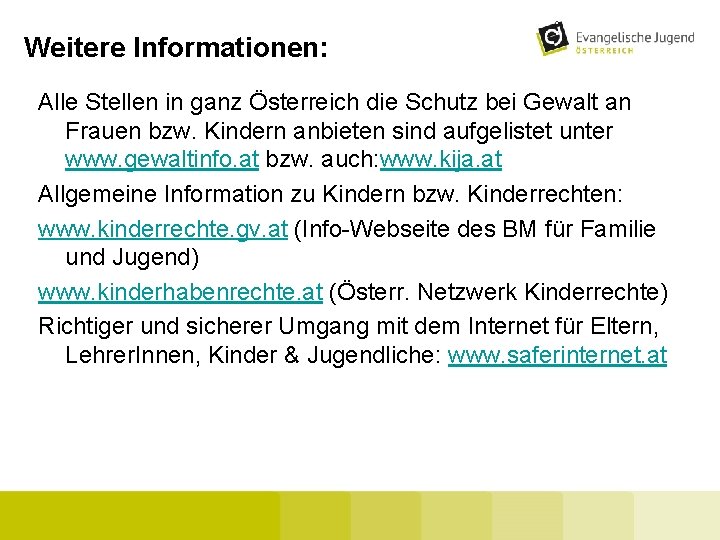 Weitere Informationen:

Evangelische Jugend
ÖSTERREICH

Alle Stellen in ganz Österreich die Schutz bei Gewalt an Frauen bzw. Kindern anbieten sind aufgelistet unter www.gewaltinfo.at bzw. auch:www.kija.at

Allgemeine Information zu Kindern bzw. Kinderrechten:

www.kinderrechte.gv.at (Info-Webseite des BM für Familie und Jugend)

www.kinderhabenrechte.at (Österr. Netzwerk Kinderrechte)

Richtiger und sicherer Umgang mit dem Internet für Eltern, LehrerInnen, Kinder & Jugendliche: www.saferinternet.at